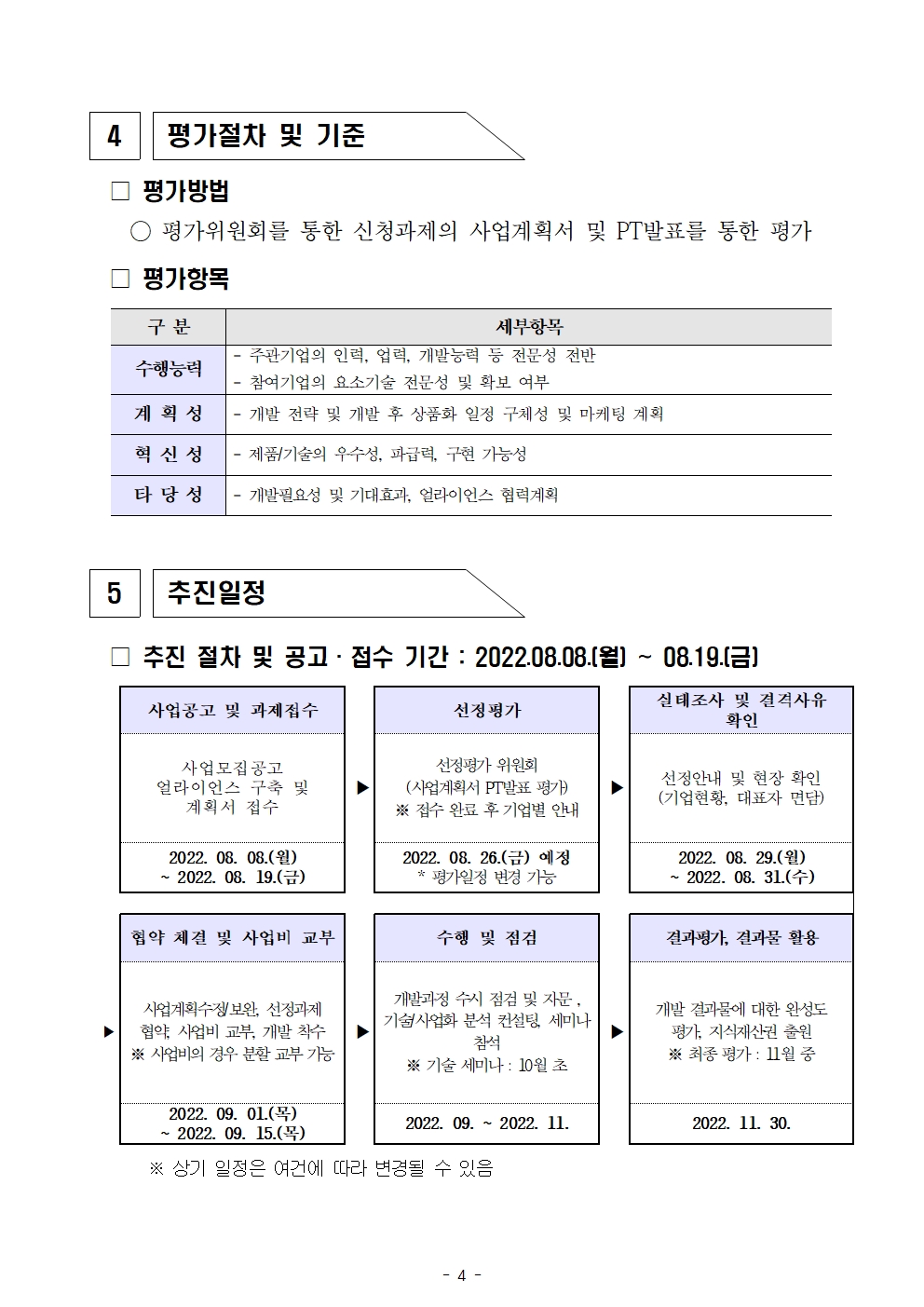 4 평가절차 및 기준

□ 평가방법

○ 평가위원회를 통한 신청과제의 사업계획서 및 PT발표를 통한 평가

□ 평가항목

| 구 분 | 세부항목 |
|---|---|
| 수행능력 | - 주관기업의 인력, 업력, 개발능력 등 전문성 전반<br>- 참여기업의 요소기술 전문성 및 확보 여부 |
| 계 획 성 | - 개발 전략 및 개발 후 상품화 일정 구체성 및 마케팅 계획 |
| 혁 신 성 | - 제품/기술의 우수성, 파급력, 구현 가능성 |
| 타 당 성 | - 개발필요성 및 기대효과, 얼라이언스 협력계획 |

5 추진일정

□ 추진 절차 및 공고 · 접수 기간 : 2022.08.08.(월) ~ 08.19.(금)

사업공고 및 과제접수

사업모집공고
얼라이언스 구축 및
계획서 접수

2022. 08. 08.(월)
~ 2022. 08. 19.(금)

▶

선정평가

선정평가 위원회
(사업계획서 PT발표 평가)
※ 접수 완료 후 기업별 안내

2022. 08. 26.(금) 예정
* 평가일정 변경 가능

▶

실태조사 및 결격사유 확인

선정안내 및 현장 확인
(기업현황, 대표자 면담)

2022. 08. 29.(월)
~ 2022. 08. 31.(수)

▶

협약 체결 및 사업비 교부

사업계획수정/보완, 선정과제
협약, 사업비 교부, 개발 착수
※ 사업비의 경우 분할 교부 가능

2022. 09. 01.(목)
~ 2022. 09. 15.(목)

▶

수행 및 점검

개발과정 수시 점검 및 자문 ,
기술/사업화 분석 컨설팅, 세미나
참석
※ 기술 세미나 : 10월 초

2022. 09. ~ 2022. 11.

▶

결과평가, 결과물 활용

개발 결과물에 대한 완성도
평가, 지식재산권 출원
※ 최종 평가 : 11월 중

2022. 11. 30.

※ 상기 일정은 여건에 따라 변경될 수 있음

- 4 -